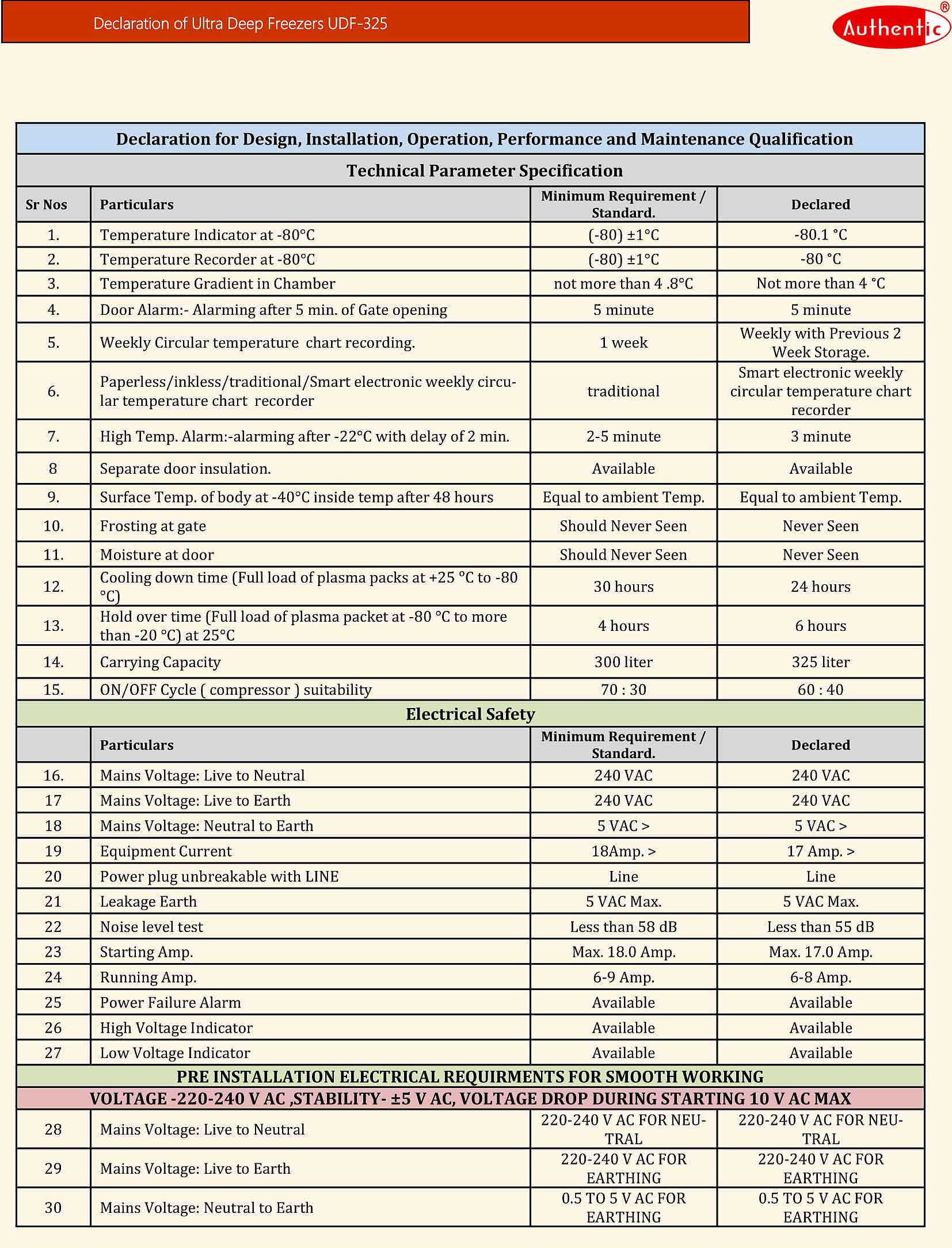 Declaration of Ultra Deep Freezers UDF-325

Authentic®

Declaration for Design, Installation, Operation, Performance and Maintenance Qualification

Technical Parameter Specification

| Sr Nos | Particulars | Minimum Requirement / Standard. | Declared |
|---|---|---|---|
| 1. | Temperature Indicator at -80°C | (-80) ±1°C | -80.1 °C |
| 2. | Temperature Recorder at -80°C | (-80) ±1°C | -80 °C |
| 3. | Temperature Gradient in Chamber | not more than 4 .8°C | Not more than 4 °C |
| 4. | Door Alarm:- Alarming after 5 min. of Gate opening | 5 minute | 5 minute |
| 5. | Weekly Circular temperature chart recording. | 1 week | Weekly with Previous 2 Week Storage. |
| 6. | Paperless/inkless/traditional/Smart electronic weekly circular temperature chart recorder | traditional | Smart electronic weekly circular temperature chart recorder |
| 7. | High Temp. Alarm:-alarming after -22°C with delay of 2 min. | 2-5 minute | 3 minute |
| 8 | Separate door insulation. | Available | Available |
| 9. | Surface Temp. of body at -40°C inside temp after 48 hours | Equal to ambient Temp. | Equal to ambient Temp. |
| 10. | Frosting at gate | Should Never Seen | Never Seen |
| 11. | Moisture at door | Should Never Seen | Never Seen |
| 12. | Cooling down time (Full load of plasma packs at +25 °C to -80 °C) | 30 hours | 24 hours |
| 13. | Hold over time (Full load of plasma packet at -80 °C to more than -20 °C) at 25°C | 4 hours | 6 hours |
| 14. | Carrying Capacity | 300 liter | 325 liter |
| 15. | ON/OFF Cycle ( compressor ) suitability | 70 : 30 | 60 : 40 |

Electrical Safety

| | Particulars | Minimum Requirement / Standard. | Declared |
|---|---|---|---|
| 16. | Mains Voltage: Live to Neutral | 240 VAC | 240 VAC |
| 17 | Mains Voltage: Live to Earth | 240 VAC | 240 VAC |
| 18 | Mains Voltage: Neutral to Earth | 5 VAC > | 5 VAC > |
| 19 | Equipment Current | 18Amp. > | 17 Amp. > |
| 20 | Power plug unbreakable with LINE | Line | Line |
| 21 | Leakage Earth | 5 VAC Max. | 5 VAC Max. |
| 22 | Noise level test | Less than 58 dB | Less than 55 dB |
| 23 | Starting Amp. | Max. 18.0 Amp. | Max. 17.0 Amp. |
| 24 | Running Amp. | 6-9 Amp. | 6-8 Amp. |
| 25 | Power Failure Alarm | Available | Available |
| 26 | High Voltage Indicator | Available | Available |
| 27 | Low Voltage Indicator | Available | Available |

PRE INSTALLATION ELECTRICAL REQUIRMENTS FOR SMOOTH WORKING

VOLTAGE -220-240 V AC ,STABILITY- ±5 V AC, VOLTAGE DROP DURING STARTING 10 V AC MAX

| | | | |
|---|---|---|---|
| 28 | Mains Voltage: Live to Neutral | 220-240 V AC FOR NEUTRAL | 220-240 V AC FOR NEUTRAL |
| 29 | Mains Voltage: Live to Earth | 220-240 V AC FOR EARTHING | 220-240 V AC FOR EARTHING |
| 30 | Mains Voltage: Neutral to Earth | 0.5 TO 5 V AC FOR EARTHING | 0.5 TO 5 V AC FOR EARTHING |